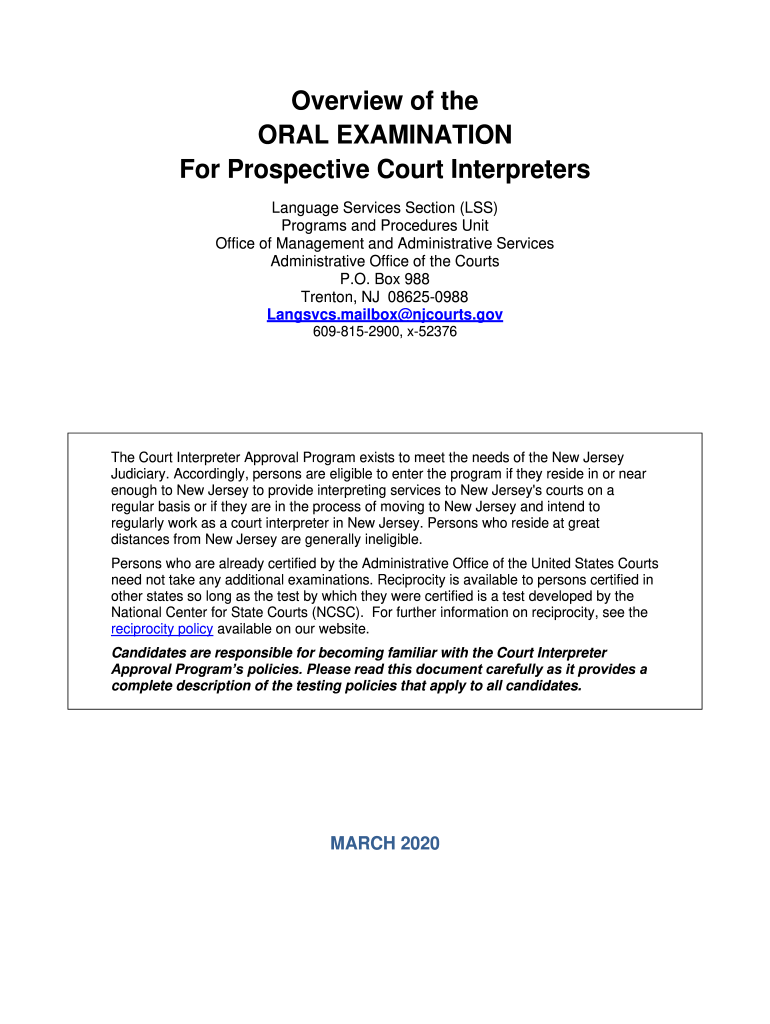 Overview of the
ORAL EXAMINATION
For Prospective Court Interpreters

Language Services Section (LSS)
Programs and Procedures Unit
Office of Management and Administrative Services
Administrative Office of the Courts
P.O. Box 988
Trenton, NJ 08625-0988
Langsvcs.mailbox@njcourts.gov
609-815-2900, x-52376

The Court Interpreter Approval Program exists to meet the needs of the New Jersey Judiciary. Accordingly, persons are eligible to enter the program if they reside in or near enough to New Jersey to provide interpreting services to New Jersey's courts on a regular basis or if they are in the process of moving to New Jersey and intend to regularly work as a court interpreter in New Jersey. Persons who reside at great distances from New Jersey are generally ineligible.

Persons who are already certified by the Administrative Office of the United States Courts need not take any additional examinations. Reciprocity is available to persons certified in other states so long as the test by which they were certified is a test developed by the National Center for State Courts (NCSC). For further information on reciprocity, see the reciprocity policy available on our website.

Candidates are responsible for becoming familiar with the Court Interpreter Approval Program's policies. Please read this document carefully as it provides a complete description of the testing policies that apply to all candidates.

MARCH 2020